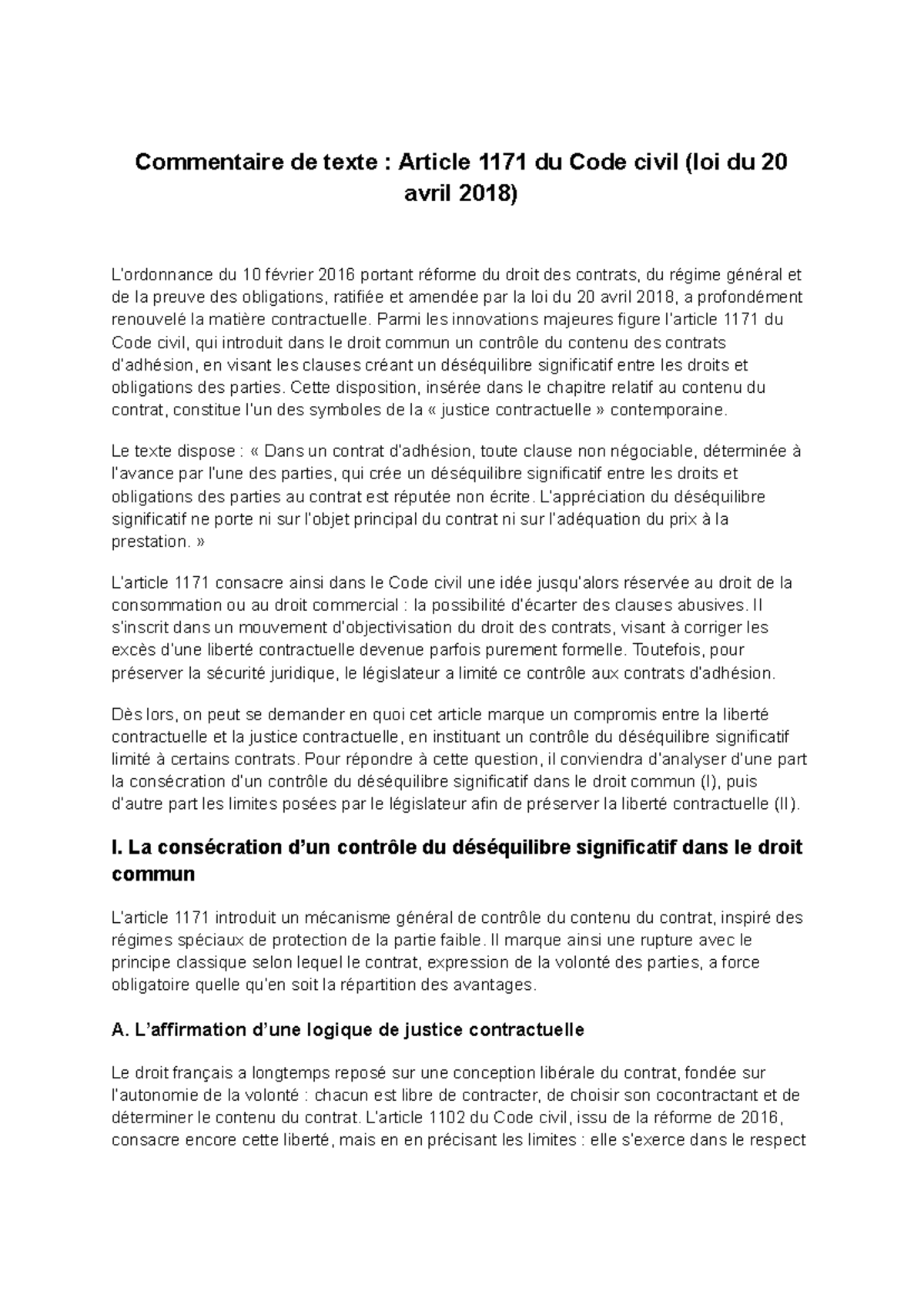 Commentaire de texte : Article 1171 du Code civil (loi du 20 avril 2018)

L'ordonnance du 10 février 2016 portant réforme du droit des contrats, du régime général et de la preuve des obligations, ratifiée et amendée par la loi du 20 avril 2018, a profondément renouvelé la matière contractuelle. Parmi les innovations majeures figure l'article 1171 du Code civil, qui introduit dans le droit commun un contrôle du contenu des contrats d'adhésion, en visant les clauses créant un déséquilibre significatif entre les droits et obligations des parties. Cette disposition, insérée dans le chapitre relatif au contenu du contrat, constitue l'un des symboles de la « justice contractuelle » contemporaine.

Le texte dispose : « Dans un contrat d'adhésion, toute clause non négociable, déterminée à l'avance par l'une des parties, qui crée un déséquilibre significatif entre les droits et obligations des parties au contrat est réputée non écrite. L'appréciation du déséquilibre significatif ne porte ni sur l'objet principal du contrat ni sur l'adéquation du prix à la prestation. »

L'article 1171 consacre ainsi dans le Code civil une idée jusqu'alors réservée au droit de la consommation ou au droit commercial : la possibilité d'écarter des clauses abusives. Il s'inscrit dans un mouvement d'objectivisation du droit des contrats, visant à corriger les excès d'une liberté contractuelle devenue parfois purement formelle. Toutefois, pour préserver la sécurité juridique, le législateur a limité ce contrôle aux contrats d'adhésion.

Dès lors, on peut se demander en quoi cet article marque un compromis entre la liberté contractuelle et la justice contractuelle, en instituant un contrôle du déséquilibre significatif limité à certains contrats. Pour répondre à cette question, il conviendra d'analyser d'une part la consécration d'un contrôle du déséquilibre significatif dans le droit commun (I), puis d'autre part les limites posées par le législateur afin de préserver la liberté contractuelle (II).

I. La consécration d'un contrôle du déséquilibre significatif dans le droit commun

L'article 1171 introduit un mécanisme général de contrôle du contenu du contrat, inspiré des régimes spéciaux de protection de la partie faible. Il marque ainsi une rupture avec le principe classique selon lequel le contrat, expression de la volonté des parties, a force obligatoire quelle qu'en soit la répartition des avantages.

A. L'affirmation d'une logique de justice contractuelle

Le droit français a longtemps reposé sur une conception libérale du contrat, fondée sur l'autonomie de la volonté : chacun est libre de contracter, de choisir son cocontractant et de déterminer le contenu du contrat. L'article 1102 du Code civil, issu de la réforme de 2016, consacre encore cette liberté, mais en en précisant les limites : elle s'exerce dans le respect